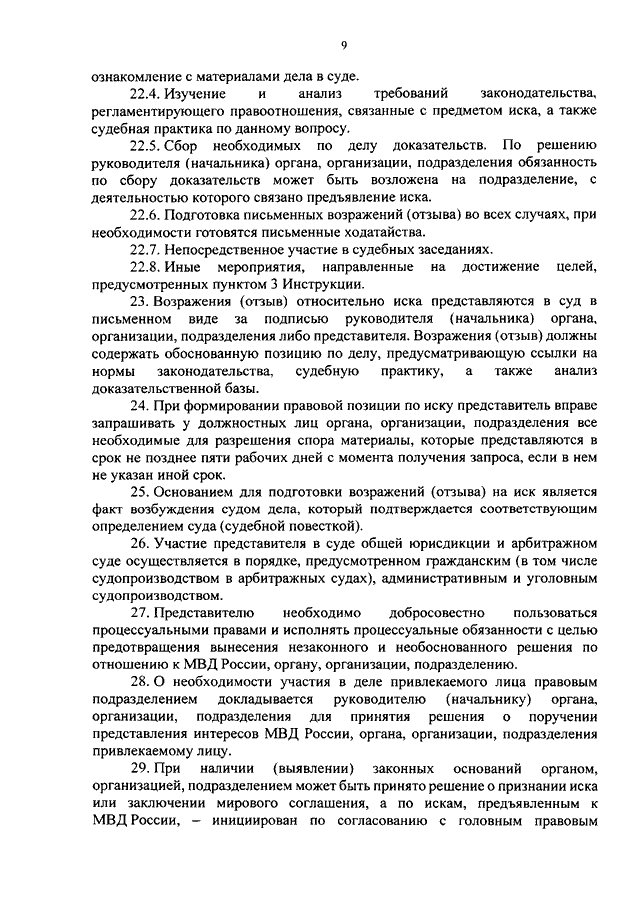 9

ознакомление с материалами дела в суде.

22.4. Изучение и анализ требований законодательства, регламентирующего правоотношения, связанные с предметом иска, а также судебная практика по данному вопросу.

22.5. Сбор необходимых по делу доказательств. По решению руководителя (начальника) органа, организации, подразделения обязанность по сбору доказательств может быть возложена на подразделение, с деятельностью которого связано предъявление иска.

22.6. Подготовка письменных возражений (отзыва) во всех случаях, при необходимости готовятся письменные ходатайства.

22.7. Непосредственное участие в судебных заседаниях.

22.8. Иные мероприятия, направленные на достижение целей, предусмотренных пунктом 3 Инструкции.

23. Возражения (отзыв) относительно иска представляются в суд в письменном виде за подписью руководителя (начальника) органа, организации, подразделения либо представителя. Возражения (отзыв) должны содержать обоснованную позицию по делу, предусматривающую ссылки на нормы законодательства, судебную практику, а также анализ доказательственной базы.

24. При формировании правовой позиции по иску представитель вправе запрашивать у должностных лиц органа, организации, подразделения все необходимые для разрешения спора материалы, которые представляются в срок не позднее пяти рабочих дней с момента получения запроса, если в нем не указан иной срок.

25. Основанием для подготовки возражений (отзыва) на иск является факт возбуждения судом дела, который подтверждается соответствующим определением суда (судебной повесткой).

26. Участие представителя в суде общей юрисдикции и арбитражном суде осуществляется в порядке, предусмотренном гражданским (в том числе судопроизводством в арбитражных судах), административным и уголовным судопроизводством.

27. Представителю необходимо добросовестно пользоваться процессуальными правами и исполнять процессуальные обязанности с целью предотвращения вынесения незаконного и необоснованного решения по отношению к МВД России, органу, организации, подразделению.

28. О необходимости участия в деле привлекаемого лица правовым подразделением докладывается руководителю (начальнику) органа, организации, подразделения для принятия решения о поручении представления интересов МВД России, органа, организации, подразделения привлекаемому лицу.

29. При наличии (выявлении) законных оснований органом, организацией, подразделением может быть принято решение о признании иска или заключении мирового соглашения, а по искам, предъявленным к МВД России, – инициирован по согласованию с головным правовым